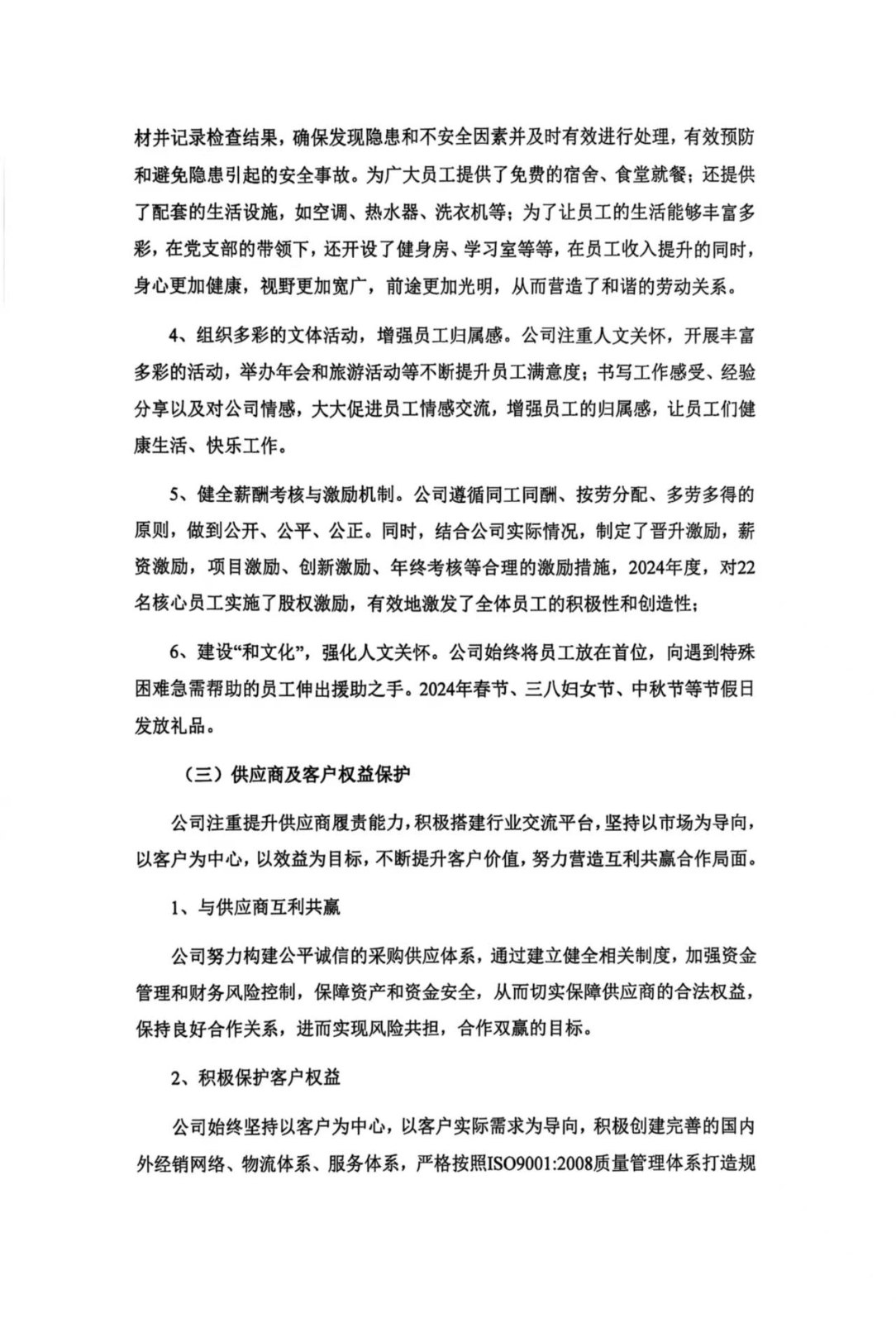 材并记录检查结果，确保发现隐患和不安全因素并及时有效进行处理，有效预防和避免隐患引起的安全事故。为广大员工提供了免费的宿舍、食堂就餐；还提供了配套的生活设施，如空调、热水器、洗衣机等；为了让员工的生活能够丰富多彩，在党支部的带领下，还开设了健身房、学习室等等，在员工收入提升的同时，身心更加健康，视野更加宽广，前途更加光明，从而营造了和谐的劳动关系。

4、组织多彩的文体活动，增强员工归属感。公司注重人文关怀，开展丰富多彩的活动，举办年会和旅游活动等不断提升员工满意度；书写工作感受、经验分享以及对公司情感，大大促进员工情感交流，增强员工的归属感，让员工们健康生活、快乐工作。

5、健全薪酬考核与激励机制。公司遵循同工同酬、按劳分配、多劳多得的原则，做到公开、公平、公正。同时，结合公司实际情况，制定了晋升激励，薪资激励，项目激励、创新激励、年终考核等合理的激励措施，2024年度，对22名核心员工实施了股权激励，有效地激发了全体员工的积极性和创造性；

6、建设“和文化”，强化人文关怀。公司始终将员工放在首位，向遇到特殊困难急需帮助的员工伸出援助之手。2024年春节、三八妇女节、中秋节等节假日发放礼品。

（三）供应商及客户权益保护

公司注重提升供应商履责能力，积极搭建行业交流平台，坚持以市场为导向，以客户为中心，以效益为目标，不断提升客户价值，努力营造互利共赢合作局面。

1、与供应商互利共赢

公司努力构建公平诚信的采购供应体系，通过建立健全相关制度，加强资金管理和财务风险控制，保障资产和资金安全，从而切实保障供应商的合法权益，保持良好合作关系，进而实现风险共担，合作双赢的目标。

2、积极保护客户权益

公司始终坚持以客户为中心，以客户实际需求为导向，积极创建完善的国内外经销网络、物流体系、服务体系，严格按照ISO9001:2008质量管理体系打造规